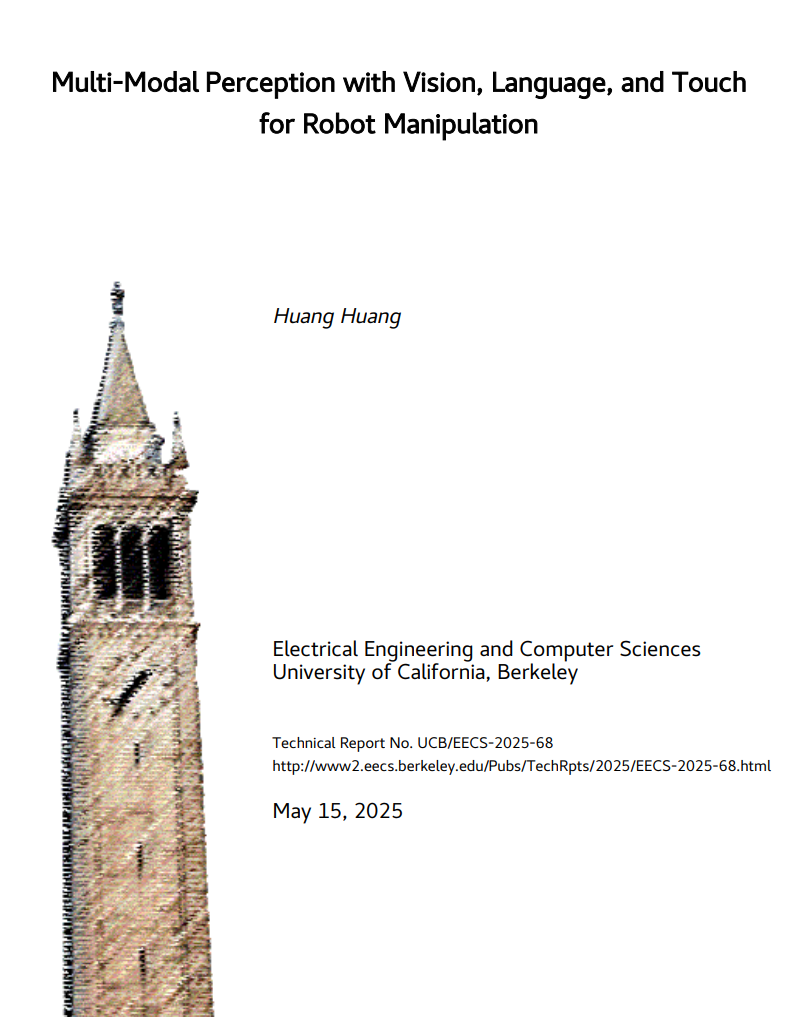 Multi-Modal Perception with Vision, Language, and Touch for Robot Manipulation

Huang Huang

Electrical Engineering and Computer Sciences
University of California, Berkeley

Technical Report No. UCB/EECS-2025-68
http://www2.eecs.berkeley.edu/Pubs/TechRpts/2025/EECS-2025-68.html

May 15, 2025